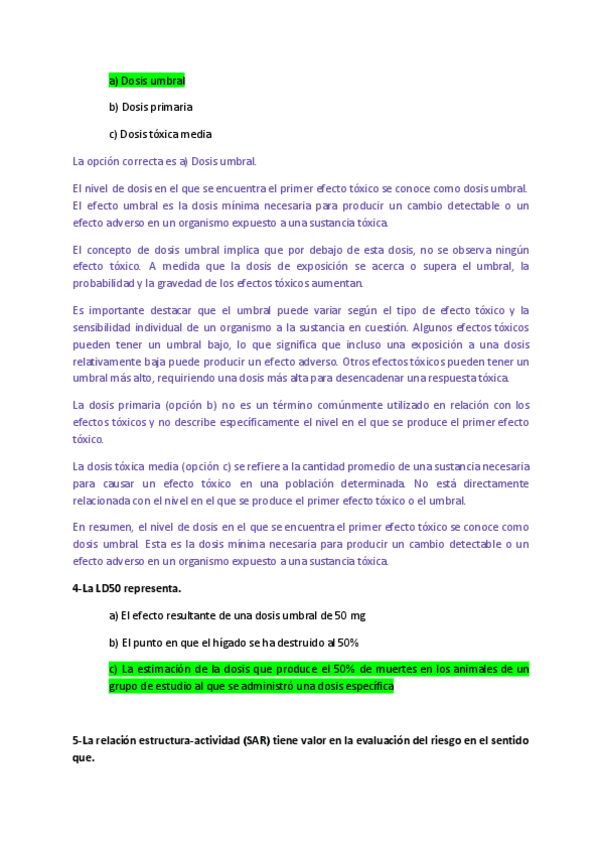 a) Dosis umbral

b) Dosis primaria

c) Dosis tóxica media

La opción correcta es a) Dosis umbral.

El nivel de dosis en el que se encuentra el primer efecto tóxico se conoce como dosis umbral. El efecto umbral es la dosis mínima necesaria para producir un cambio detectable o un efecto adverso en un organismo expuesto a una sustancia tóxica.

El concepto de dosis umbral implica que por debajo de esta dosis, no se observa ningún efecto tóxico. A medida que la dosis de exposición se acerca o supera el umbral, la probabilidad y la gravedad de los efectos tóxicos aumentan.

Es importante destacar que el umbral puede variar según el tipo de efecto tóxico y la sensibilidad individual de un organismo a la sustancia en cuestión. Algunos efectos tóxicos pueden tener un umbral bajo, lo que significa que incluso una exposición a una dosis relativamente baja puede producir un efecto adverso. Otros efectos tóxicos pueden tener un umbral más alto, requiriendo una dosis más alta para desencadenar una respuesta tóxica.

La dosis primaria (opción b) no es un término comúnmente utilizado en relación con los efectos tóxicos y no describe específicamente el nivel en el que se produce el primer efecto tóxico.

La dosis tóxica media (opción c) se refiere a la cantidad promedio de una sustancia necesaria para causar un efecto tóxico en una población determinada. No está directamente relacionada con el nivel en el que se produce el primer efecto tóxico o el umbral.

En resumen, el nivel de dosis en el que se encuentra el primer efecto tóxico se conoce como dosis umbral. Esta es la dosis mínima necesaria para producir un cambio detectable o un efecto adverso en un organismo expuesto a una sustancia tóxica.

4-La LD50 representa.

a) El efecto resultante de una dosis umbral de 50 mg

b) El punto en que el hígado se ha destruido al 50%

c) La estimación de la dosis que produce el 50% de muertes en los animales de un grupo de estudio al que se administró una dosis específica

5-La relación estructura-actividad (SAR) tiene valor en la evaluación del riesgo en el sentido que.